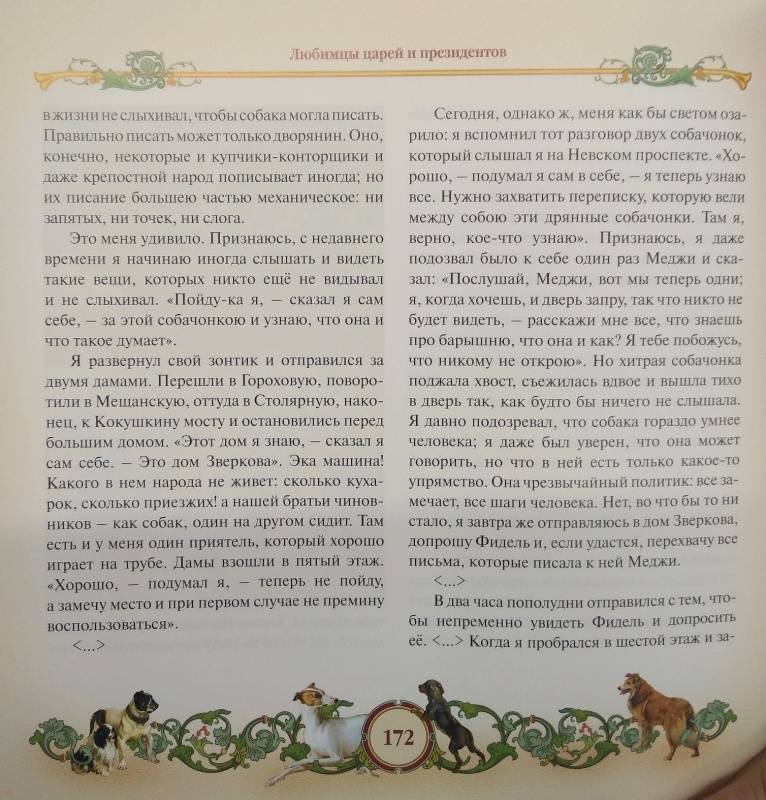 Любимцы царей и президентов

в жизни не слыхивал, чтобы собака могла писать. Правильно писать может только дворянин. Оно, конечно, некоторые и купчики-конторщики и даже крепостной народ пописывает иногда; но их писание большею частью механическое: ни запятых, ни точек, ни слога.

Это меня удивило. Признаюсь, с недавнего времени я начинаю иногда слышать и видеть такие вещи, которых никто ещё не видывал и не слыхивал. «Пойду-ка я, — сказал я сам себе, — за этой собачонкою и узнаю, что она и что такое думает».

Я развернул свой зонтик и отправился за двумя дамами. Перешли в Гороховую, поворотили в Мещанскую, оттуда в Столярную, наконец, к Кокушкину мосту и остановились перед большим домом. «Этот дом я знаю, — сказал я сам себе. — Это дом Зверкова». Эка машина! Какого в нем народа не живет: сколько кухарок, сколько приезжих! а нашей братьи чиновников — как собак, один на другом сидит. Там есть и у меня один приятель, который хорошо играет на трубе. Дамы взошли в пятый этаж. «Хорошо, — подумал я, — теперь не пойду, а замечу место и при первом случае не премину воспользоваться».

<...>

Сегодня, однако ж, меня как бы светом озарило: я вспомнил тот разговор двух собачонок, который слышал я на Невском проспекте. «Хорошо, — подумал я сам в себе, — я теперь узнаю все. Нужно захватить переписку, которую вели между собою эти дрянные собачонки. Там я, верно, кое-что узнаю». Признаюсь, я даже подозвал было к себе один раз Меджи и сказал: «Послушай, Меджи, вот мы теперь одни; я, когда хочешь, и дверь запру, так что никто не будет видеть, — расскажи мне все, что знаешь про барышню, что она и как? Я тебе побожусь, что никому не открою». Но хитрая собачонка поджала хвост, съежилась вдвое и вышла тихо в дверь так, как будто бы ничего не слышала. Я давно подозревал, что собака гораздо умнее человека; я даже был уверен, что она может говорить, но что в ней есть только какое-то упрямство. Она чрезвычайный политик: все замечает, все шаги человека. Нет, во что бы то ни стало, я завтра же отправляюсь в дом Зверкова, допрошу Фидель и, если удастся, перехвачу все письма, которые писала к ней Меджи.

<...>

В два часа пополудни отправился с тем, чтобы непременно увидеть Фидель и допросить её. <...> Когда я пробрался в шестой этаж и за-

172